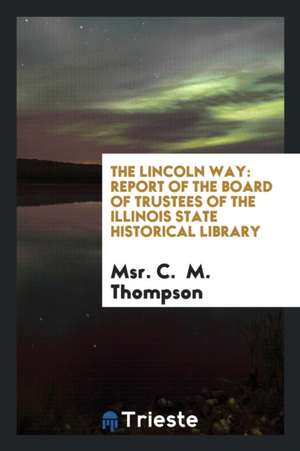 THE LINCOLN WAY: REPORT OF THE BOARD OF TRUSTEES OF THE ILLINOIS STATE HISTORICAL LIBRARY

Msr. C. M. Thompson

Trieste